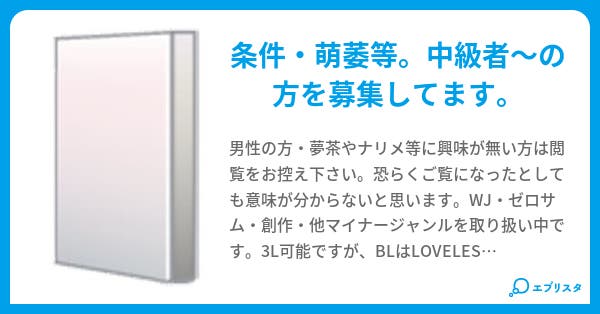 条件・萌萎等。中級者〜の方を募集してます。

男性の方・夢茶やナリメ等に興味が無い方は閲覧をお控え下さい。恐らくご覧になったとしても意味が分からないと思います。WJ・ゼロサム・創作・他マイナージャンルを取り扱い中です。3L可能ですが、BLはLOVELES…

エブリスタ